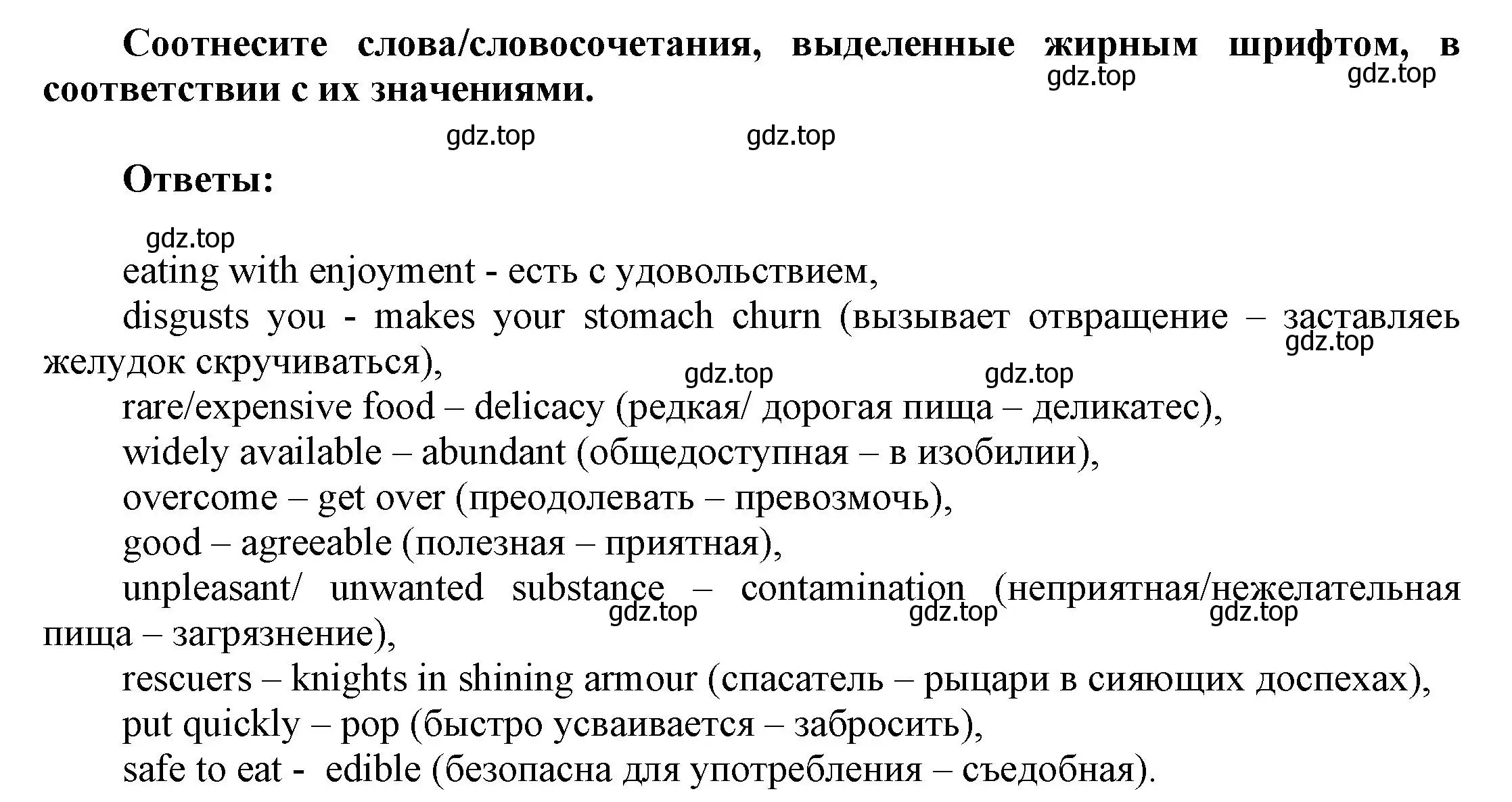 Соотнесите слова/словосочетания, выделенные жирным шрифтом, в соответствии с их значениями.

gdz.top gdz.top gdz.top gdz.top

Ответы:

gdz.top

eating with enjoyment - есть с удовольствием,

disgusts you - makes your stomach churn (вызывает отвращение – заставляеь желудок скручиваться),

gdz.top gdz.top gdz.top

rare/expensive food – delicacy (редкая/ дорогая пища – деликатес),

widely available – abundant (общедоступная – в изобилии),

overcome – get over (преодолевать – превозмочь),

good – agreeable (полезная – приятная),

unpleasant/ unwanted substance – contamination (неприятная/нежелательная пища – загрязнение),

gdz.top gdz.top gdz.top

rescuers – knights in shining armour (спасатель – рыцари в сияющих доспехах),

put quickly – pop (быстро усваивается – забросить),

safe to eat - edible (безопасна для употребления – съедобная).